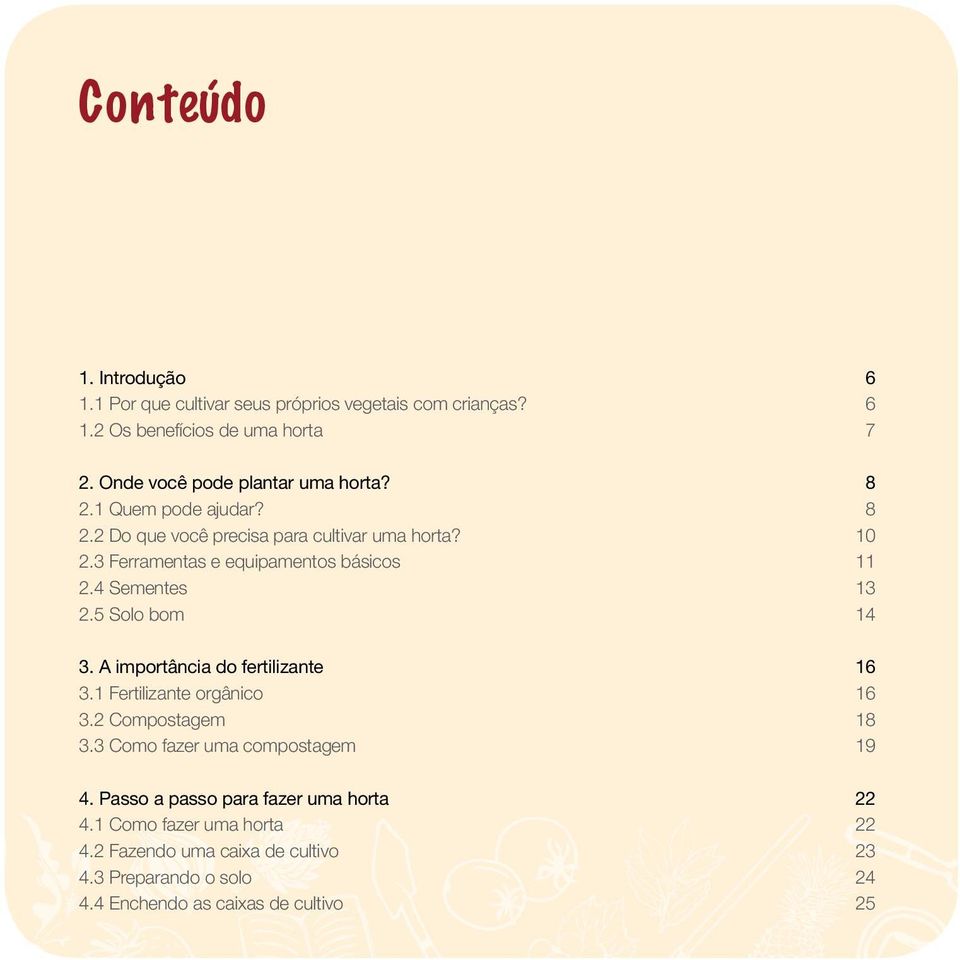 Conteúdo

1. Introdução 6
1.1 Por que cultivar seus próprios vegetais com crianças? 6
1.2 Os benefícios de uma horta 7

2. Onde você pode plantar uma horta? 8
2.1 Quem pode ajudar? 8
2.2 Do que você precisa para cultivar uma horta? 10
2.3 Ferramentas e equipamentos básicos 11
2.4 Sementes 13
2.5 Solo bom 14

3. A importância do fertilizante 16
3.1 Fertilizante orgânico 16
3.2 Compostagem 18
3.3 Como fazer uma compostagem 19

4. Passo a passo para fazer uma horta 22
4.1 Como fazer uma horta 22
4.2 Fazendo uma caixa de cultivo 23
4.3 Preparando o solo 24
4.4 Enchendo as caixas de cultivo 25